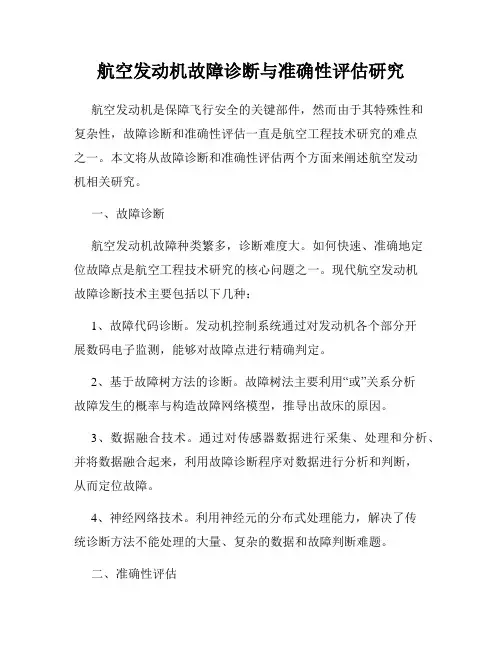 航空发动机故障诊断与准确性评估研究

航空发动机是保障飞行安全的关键部件，然而由于其特殊性和复杂性，故障诊断和准确性评估一直是航空工程技术研究的难点之一。本文将从故障诊断和准确性评估两个方面来阐述航空发动机相关研究。

一、故障诊断

航空发动机故障种类繁多，诊断难度大。如何快速、准确地定位故障点是航空工程技术研究的核心问题之一。现代航空发动机故障诊断技术主要包括以下几种：

1、故障代码诊断。发动机控制系统通过对发动机各个部分开展数码电子监测，能够对故障点进行精确判定。

2、基于故障树方法的诊断。故障树法主要利用“或”关系分析故障发生的概率与构造故障网络模型，推导出故床的原因。

3、数据融合技术。通过对传感器数据进行采集、处理和分析、并将数据融合起来，利用故障诊断程序对数据进行分析和判断，从而定位故障。

4、神经网络技术。利用神经元的分布式处理能力，解决了传统诊断方法不能处理的大量、复杂的数据和故障判断难题。

二、准确性评估